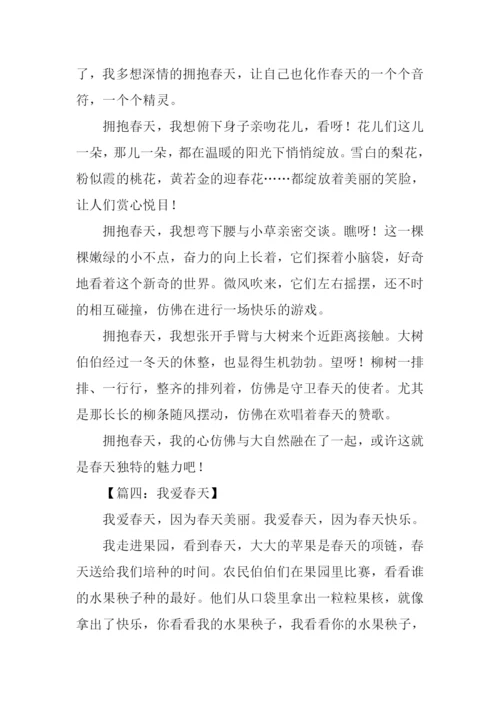 了，我多想深情的拥抱春天，让自己也化作春天的一个个音符，一个个精灵。

拥抱春天，我想俯下身子亲吻花儿，看呀！花儿们这儿一朵，那儿一朵，都在温暖的阳光下悄悄绽放。雪白的梨花，粉似霞的桃花，黄若金的迎春花……都绽放着美丽的笑脸，让人们赏心悦目！

拥抱春天，我想弯下腰与小草亲密交谈。瞧呀！这一棵棵嫩绿的小不点，奋力的向上长着，它们探着小脑袋，好奇地看着这个新奇的世界。微风吹来，它们左右摇摆，还不时的相互碰撞，仿佛在进行一场快乐的游戏。

拥抱春天，我想张开手臂与大树来个近距离接触。大树伯伯经过一冬天的休整，也显得生机勃勃。望呀！柳树一排排、一行行，整齐的排列着，仿佛是守卫春天的使者。尤其是那长长的柳条随风摆动，仿佛在欢唱着春天的赞歌。

拥抱春天，我的心仿佛与大自然融在了一起，或许这就是春天独特的魅力吧！

【篇四：我爱春天】

我爱春天，因为春天美丽。我爱春天，因为春天快乐。

我走进果园，看到春天，大大的苹果是春天的项链，春天送给我们培种的时间。农民伯伯们在果园里比赛，看看谁的水果秧子种的最好。他们从口袋里拿出一粒粒果核，就像拿出了快乐，你看看我的水果秧子，我看看你的水果秧子，